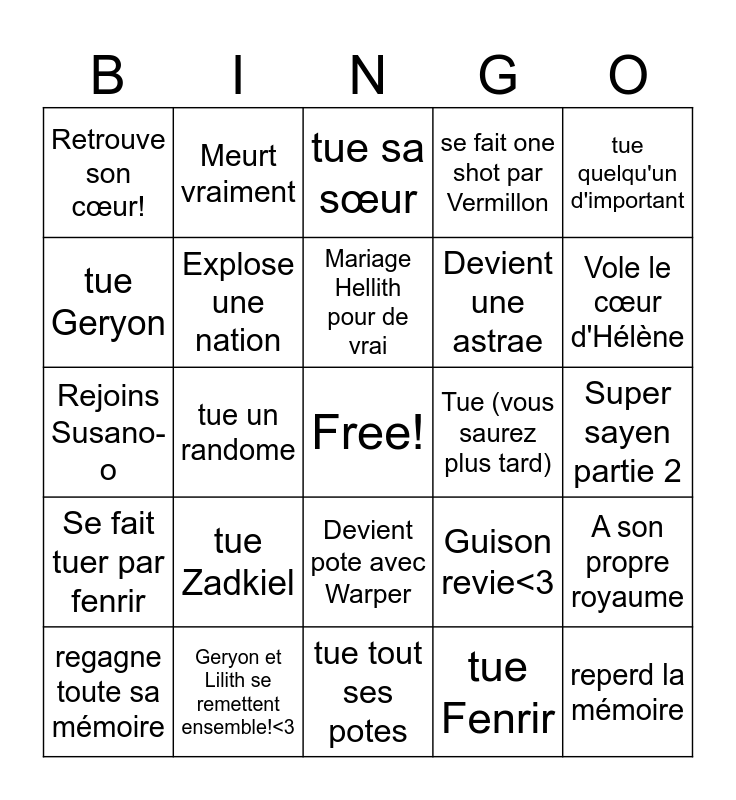 | B | I | N | G | O |
|---|---|---|---|---|
| Retrouve son cœur! | Meurt vraiment | tue sa sœur | se fait one shot par Vermillon | tue quelqu'un d'important |
| tue Geryon | Explose une nation | Mariage Hellith pour de vrai | Devient une astrae | Vole le cœur d'Hélène |
| Rejoins Susano-o | tue un randome | Free! | Tue (vous saurez plus tard) | Super sayen partie 2 |
| Se fait tuer par fenrir | tue Zadkiel | Devient pote avec Warper | Guison revie<3 | A son propre royaume |
| regagne toute sa mémoire | Geryon et Lilith se remettent ensemble!<3 | tue tout ses potes | tue Fenrir | reperd la mémoire |